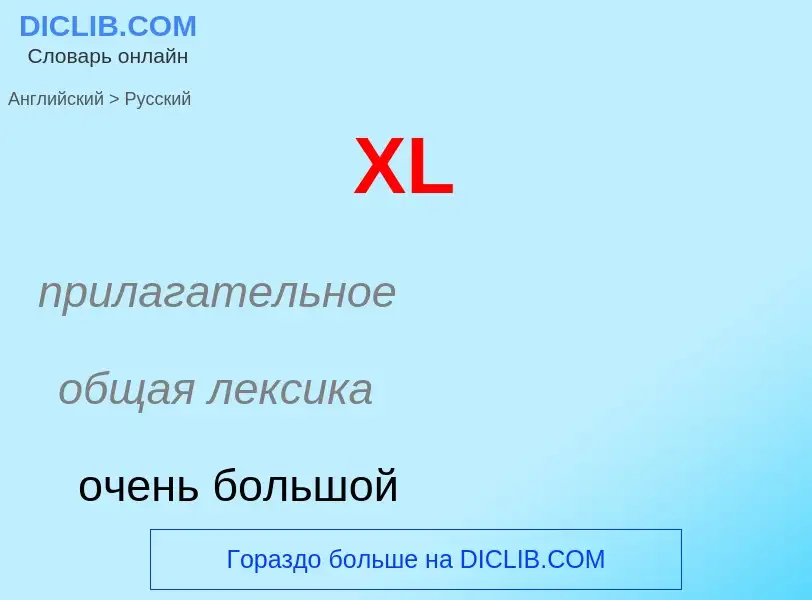 DICLIB.COM
Словарь онлайн

Английский > Русский

XL

прилагательное

общая лексика

очень большой

Гораздо больше на DICLIB.COM